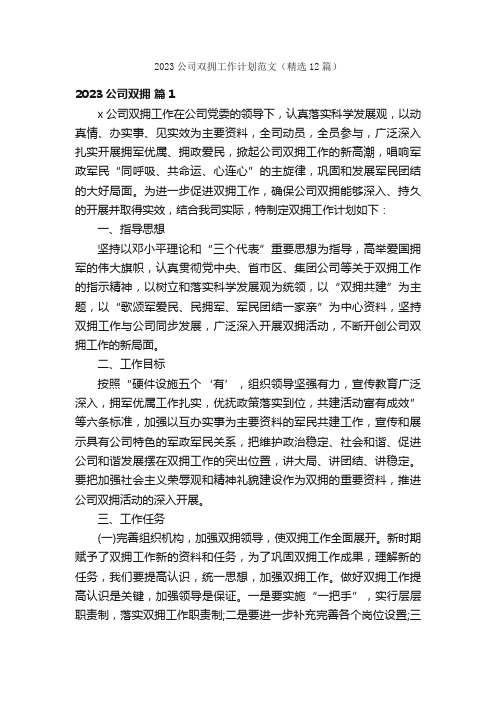 2023 公司双拥工作计划范文（精选 12 篇）

2023 公司双拥 篇 1

x 公司双拥工作在公司党委的领导下，认真落实科学发展观，以动真情、办实事、见实效为主要资料，全司动员，全员参与，广泛深入扎实开展拥军优属、拥政爱民，掀起公司双拥工作的新高潮，唱响军政军民“同呼吸、共命运、心连心”的主旋律，巩固和发展军民团结的大好局面。为进一步促进双拥工作，确保公司双拥能够深入、持久的开展并取得实效，结合我司实际，特制定双拥工作计划如下：

一、指导思想

坚持以邓小平理论和“三个代表”重要思想为指导，高举爱国拥军的伟大旗帜，认真贯彻党中央、省市区、集团公司等关于双拥工作的指示精神，以树立和落实科学发展观为统领，以“双拥共建”为主题，以“歌颂军爱民、民拥军、军民团结一家亲”为中心资料，坚持双拥工作与公司同步发展，广泛深入开展双拥活动，不断开创公司双拥工作的新局面。

二、工作目标

按照“硬件设施五个‘有’，组织领导坚强有力，宣传教育广泛深入，拥军优属工作扎实，优抚政策落实到位，共建活动富有成效”等六条标准，加强以互办实事为主要资料的军民共建工作，宣传和展示具有公司特色的军政军民关系，把维护政治稳定、社会和谐、促进公司和谐发展摆在双拥工作的突出位置，讲大局、讲团结、讲稳定。要把加强社会主义荣辱观和精神礼貌建设作为双拥的重要资料，推进公司双拥活动的深入开展。

三、工作任务

(一)完善组织机构，加强双拥领导，使双拥工作全面展开。新时期赋予了双拥工作新的资料和任务，为了巩固双拥工作成果，理解新的任务，我们要提高认识，统一思想，加强双拥工作。做好双拥工作提高认识是关键，加强领导是保证。一是要实施“一把手”，实行层层职责制，落实双拥工作职责制;二是要进一步补充完善各个岗位设置;三